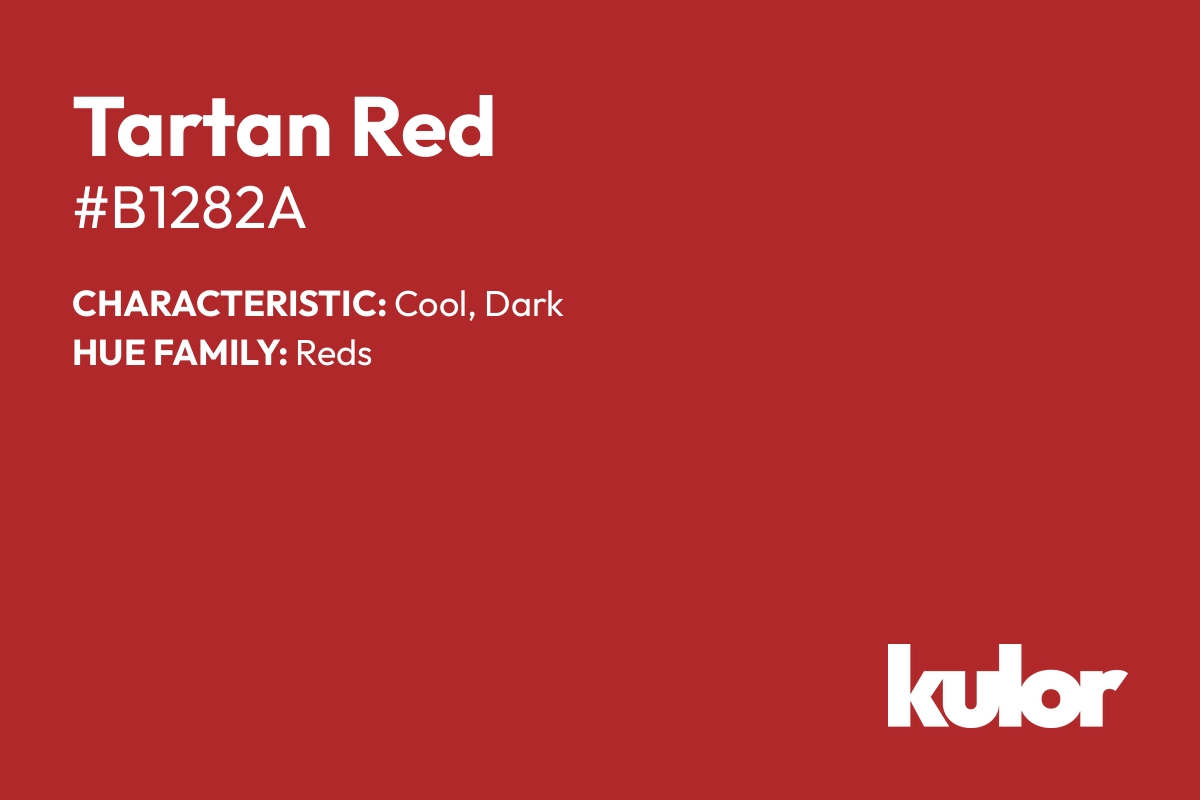 Tartan Red
#B1282A

CHARACTERISTIC: Cool, Dark
HUE FAMILY: Reds

kulor